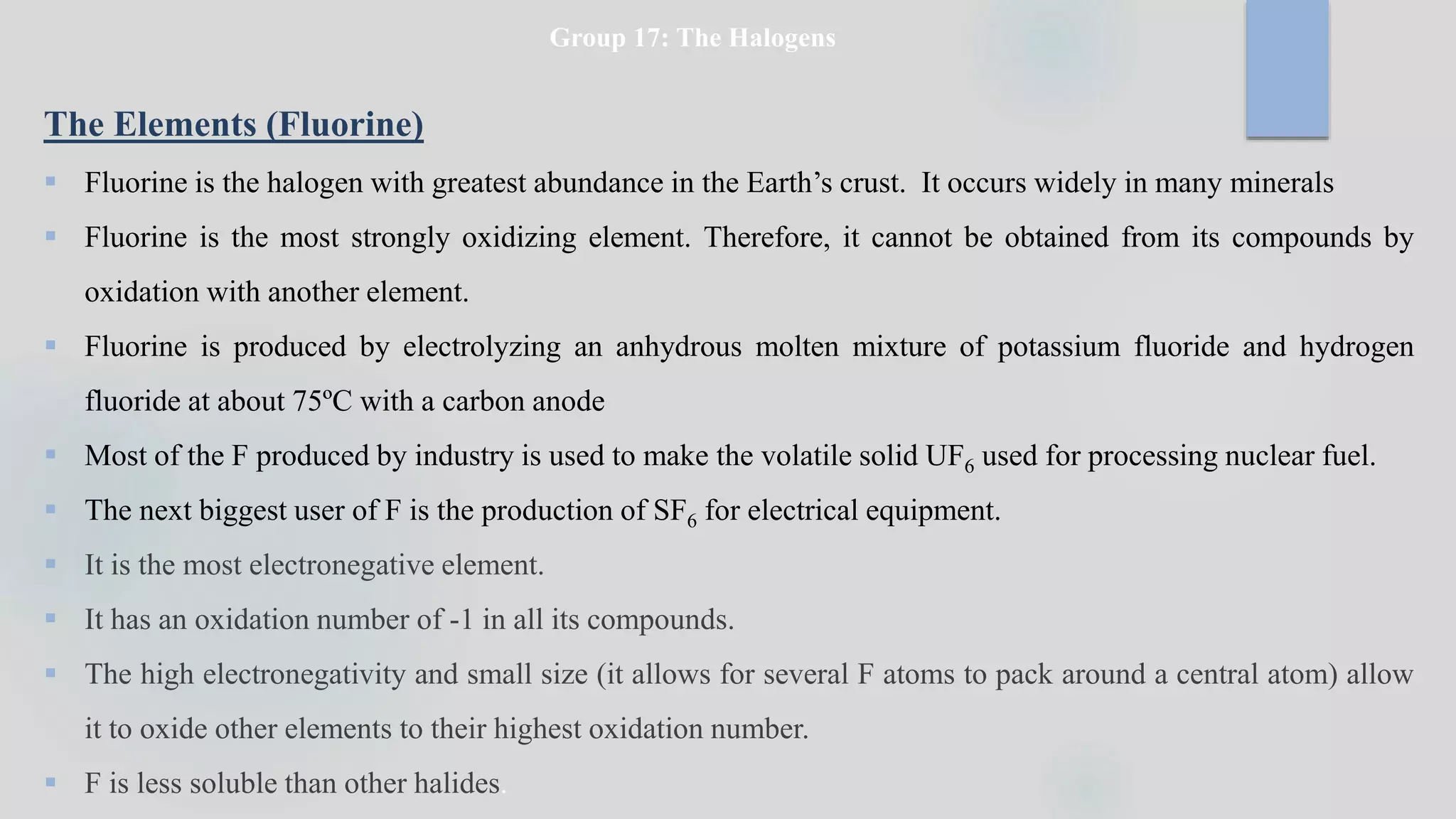 Group 17: The Halogens

The Elements (Fluorine)

▪ Fluorine is the halogen with greatest abundance in the Earth's crust. It occurs widely in many minerals

▪ Fluorine is the most strongly oxidizing element. Therefore, it cannot be obtained from its compounds by oxidation with another element.

▪ Fluorine is produced by electrolyzing an anhydrous molten mixture of potassium fluoride and hydrogen fluoride at about 75ºC with a carbon anode

▪ Most of the F produced by industry is used to make the volatile solid $UF_6$ used for processing nuclear fuel.

▪ The next biggest user of F is the production of $SF_6$ for electrical equipment.

▪ It is the most electronegative element.

▪ It has an oxidation number of -1 in all its compounds.

▪ The high electronegativity and small size (it allows for several F atoms to pack around a central atom) allow it to oxide other elements to their highest oxidation number.

▪ F is less soluble than other halides.